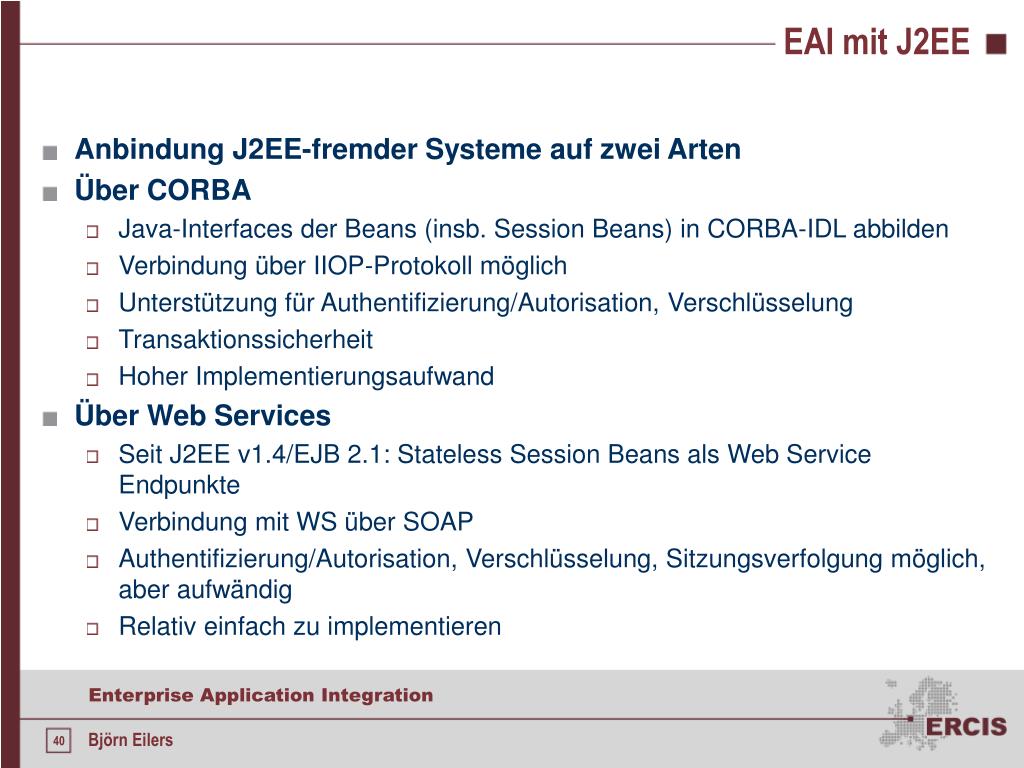 EAI mit J2EE

Anbindung J2EE-fremder Systeme auf zwei Arten

Über CORBA

Java-Interfaces der Beans (insb. Session Beans) in CORBA-IDL abbilden

Verbindung über IIOP-Protokoll möglich

Unterstützung für Authentifizierung/Autorisation, Verschlüsselung

Transaktionssicherheit

Hoher Implementierungsaufwand

Über Web Services

Seit J2EE v1.4/EJB 2.1: Stateless Session Beans als Web Service Endpunkte

Verbindung mit WS über SOAP

Authentifizierung/Autorisation, Verschlüsselung, Sitzungsverfolgung möglich, aber aufwändig

Relativ einfach zu implementieren

Enterprise Application Integration

40

Björn Eilers

ERCIS